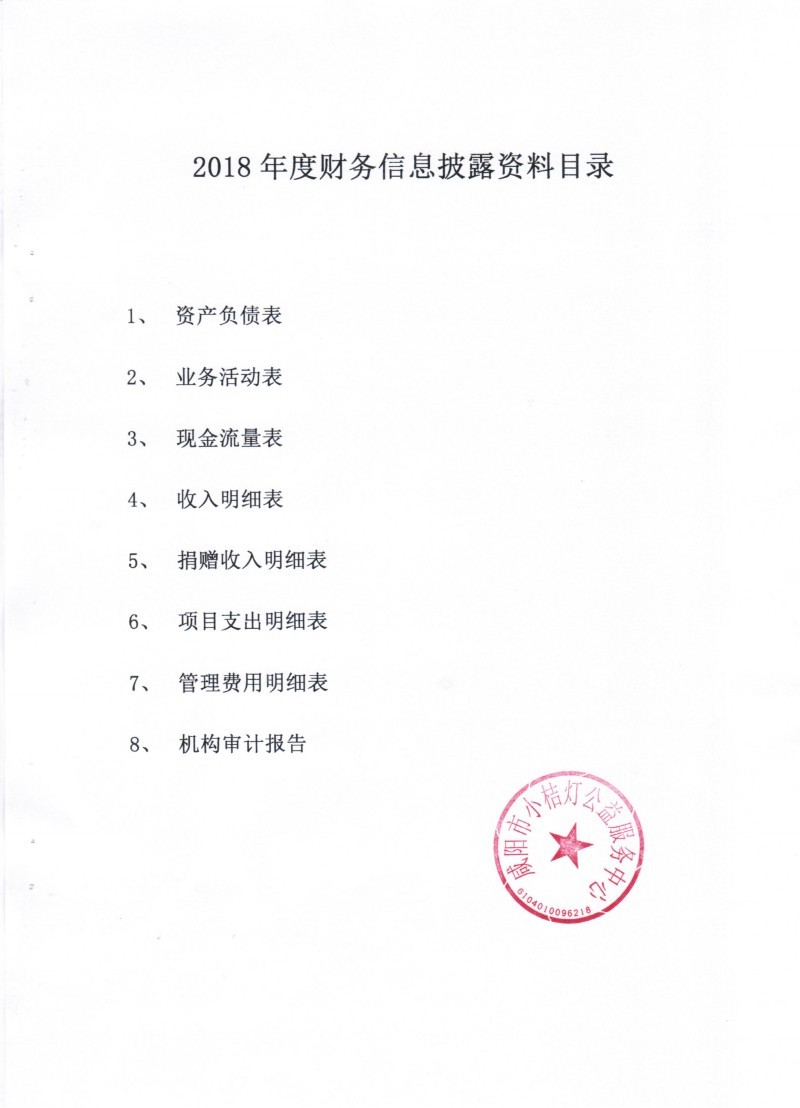 2018 年度财务信息披露资料目录

1、 资产负债表

2、 业务活动表

3、 现金流量表

4、 收入明细表

5、 捐赠收入明细表

6、 项目支出明细表

7、 管理费用明细表

8、 机构审计报告

咸阳市小桔灯公益服务中心
6104010096218